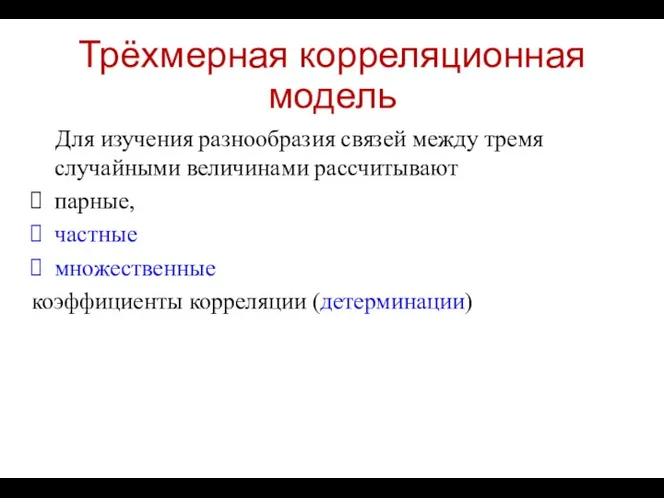 Трёхмерная корреляционная модель

Для изучения разнообразия связей между тремя случайными величинами рассчитывают

парные,

частные

множественные

коэффициенты корреляции (детерминации)